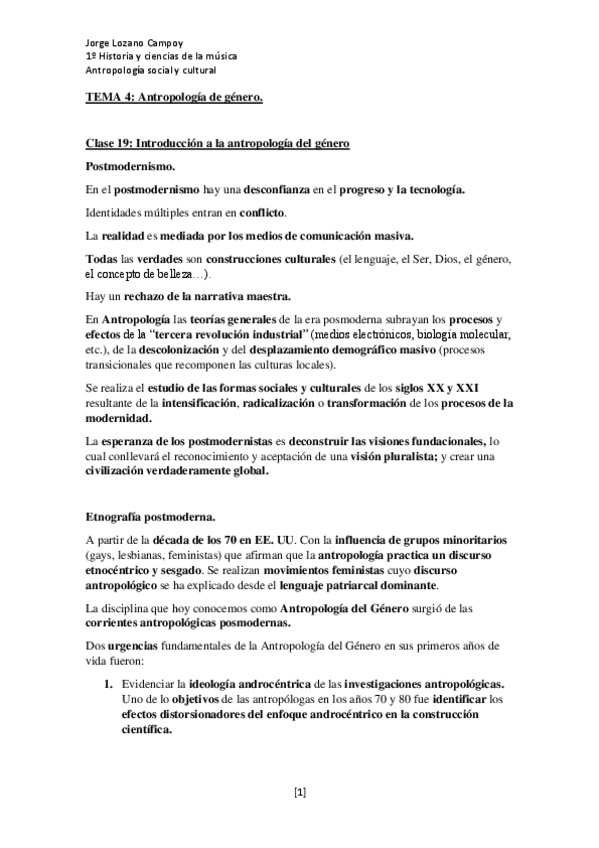 Jorge Lozano Campoy
1º Historia y ciencias de la música
Antropología social y cultural

TEMA 4: Antropología de género.

Clase 19: Introducción a la antropología del género

Postmodernismo.

En el postmodernismo hay una desconfianza en el progreso y la tecnología.

Identidades múltiples entran en conflicto.

La realidad es mediada por los medios de comunicación masiva.

Todas las verdades son construcciones culturales (el lenguaje, el Ser, Dios, el género, el concepto de belleza…).

Hay un rechazo de la narrativa maestra.

En Antropología las teorías generales de la era posmoderna subrayan los procesos y efectos de la "tercera revolución industrial" (medios electrónicos, biología molecular, etc.), de la descolonización y del desplazamiento demográfico masivo (procesos transicionales que recomponen las culturas locales).

Se realiza el estudio de las formas sociales y culturales de los siglos XX y XXI resultante de la intensificación, radicalización o transformación de los procesos de la modernidad.

La esperanza de los postmodernistas es deconstruir las visiones fundacionales, lo cual conllevará el reconocimiento y aceptación de una visión pluralista; y crear una civilización verdaderamente global.

Etnografía postmoderna.

A partir de la década de los 70 en EE. UU. Con la influencia de grupos minoritarios (gays, lesbianas, feministas) que afirman que la antropología practica un discurso etnocéntrico y sesgado. Se realizan movimientos feministas cuyo discurso antropológico se ha explicado desde el lenguaje patriarcal dominante.

La disciplina que hoy conocemos como Antropología del Género surgió de las corrientes antropológicas posmodernas.

Dos urgencias fundamentales de la Antropología del Género en sus primeros años de vida fueron:

1. Evidenciar la ideología androcéntrica de las investigaciones antropológicas. Uno de lo objetivos de las antropólogas en los años 70 y 80 fue identificar los efectos distorsionadores del enfoque androcéntrico en la construcción científica.

[1]